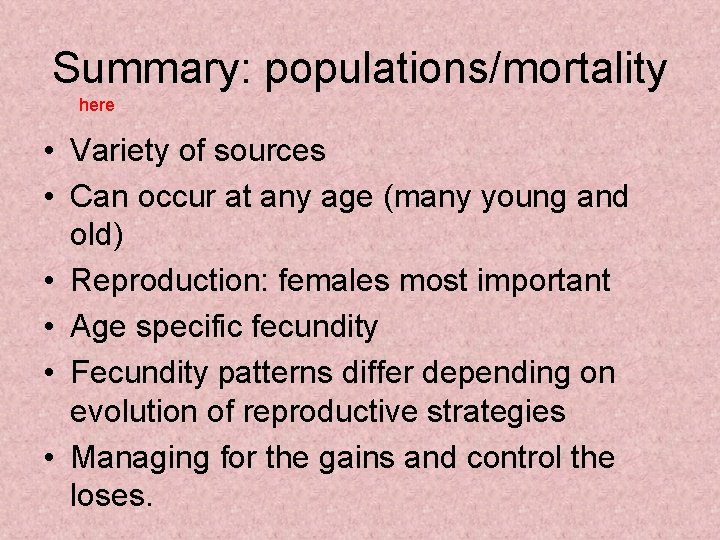 Summary: populations/mortality

here

• Variety of sources
• Can occur at any age (many young and old)
• Reproduction: females most important
• Age specific fecundity
• Fecundity patterns differ depending on evolution of reproductive strategies
• Managing for the gains and control the loses.